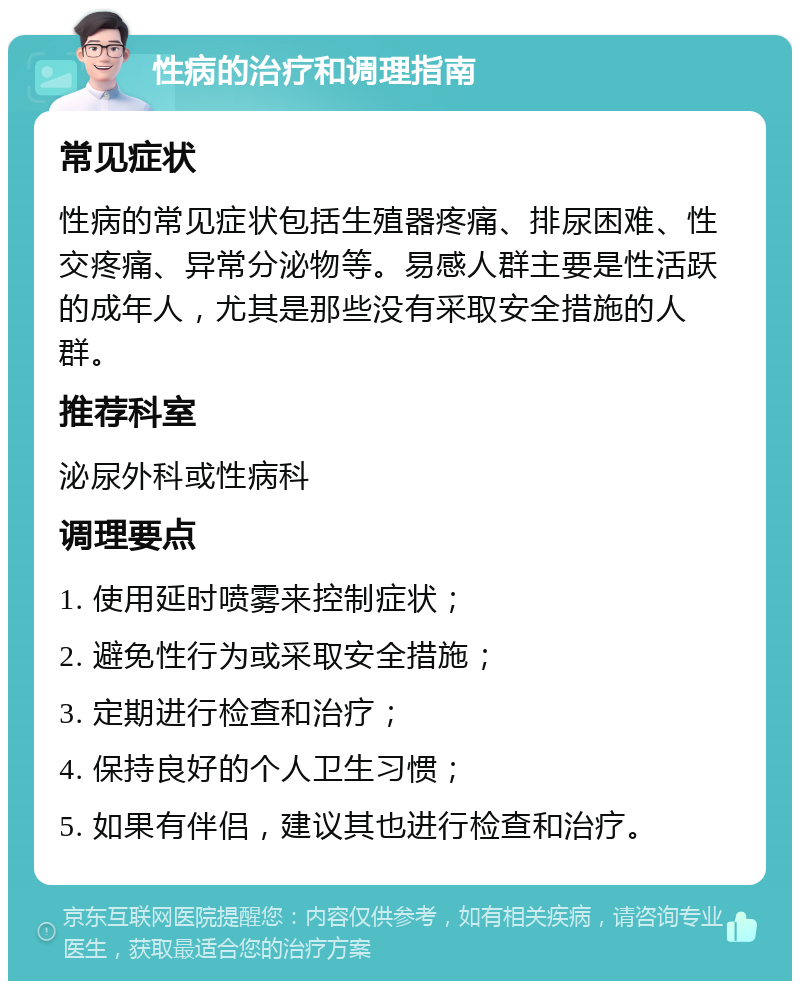 性病的治疗和调理指南

常见症状

性病的常见症状包括生殖器疼痛、排尿困难、性交疼痛、异常分泌物等。易感人群主要是性活跃的成年人，尤其是那些没有采取安全措施的人群。

推荐科室

泌尿外科或性病科

调理要点

1. 使用延时喷雾来控制症状；

2. 避免性行为或采取安全措施；

3. 定期进行检查和治疗；

4. 保持良好的个人卫生习惯；

5. 如果有伴侣，建议其也进行检查和治疗。

京东互联网医院提醒您：内容仅供参考，如有相关疾病，请咨询专业医生，获取最适合您的治疗方案